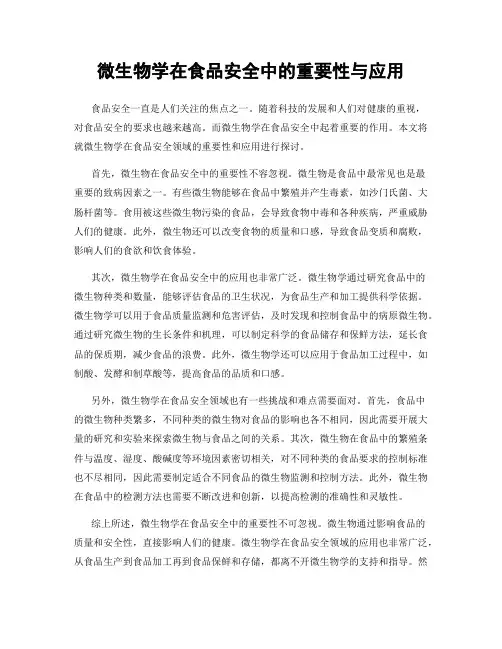 微生物学在食品安全中的重要性与应用

食品安全一直是人们关注的焦点之一。随着科技的发展和人们对健康的重视，对食品安全的要求也越来越高。而微生物学在食品安全中起着重要的作用。本文将就微生物学在食品安全领域的重要性和应用进行探讨。

首先，微生物在食品安全中的重要性不容忽视。微生物是食品中最常见也是最重要的致病因素之一。有些微生物能够在食品中繁殖并产生毒素，如沙门氏菌、大肠杆菌等。食用被这些微生物污染的食品，会导致食物中毒和各种疾病，严重威胁人们的健康。此外，微生物还可以改变食物的质量和口感，导致食品变质和腐败，影响人们的食欲和饮食体验。

其次，微生物学在食品安全中的应用也非常广泛。微生物学通过研究食品中的微生物种类和数量，能够评估食品的卫生状况，为食品生产和加工提供科学依据。微生物学可以用于食品质量监测和危害评估，及时发现和控制食品中的病原微生物。通过研究微生物的生长条件和机理，可以制定科学的食品储存和保鲜方法，延长食品的保质期，减少食品的浪费。此外，微生物学还可以应用于食品加工过程中，如制酸、发酵和制草酸等，提高食品的品质和口感。

另外，微生物学在食品安全领域也有一些挑战和难点需要面对。首先，食品中的微生物种类繁多，不同种类的微生物对食品的影响也各不相同，因此需要开展大量的研究和实验来探索微生物与食品之间的关系。其次，微生物在食品中的繁殖条件与温度、湿度、酸碱度等环境因素密切相关，对不同种类的食品要求的控制标准也不尽相同，因此需要制定适合不同食品的微生物监测和控制方法。此外，微生物在食品中的检测方法也需要不断改进和创新，以提高检测的准确性和灵敏性。

综上所述，微生物学在食品安全中的重要性不可忽视。微生物通过影响食品的质量和安全性，直接影响人们的健康。微生物学在食品安全领域的应用也非常广泛，从食品生产到食品加工再到食品保鲜和存储，都离不开微生物学的支持和指导。然